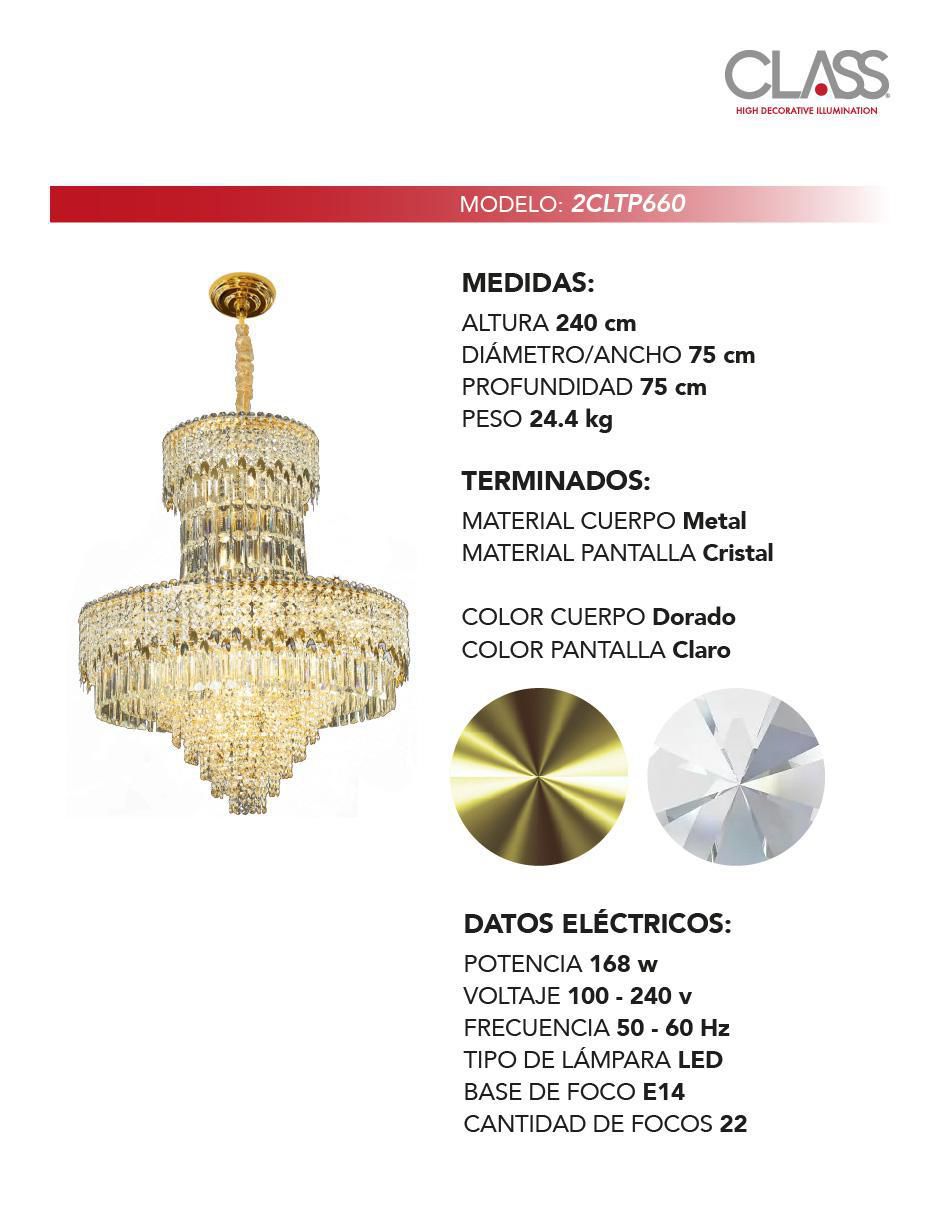 CLASS
HIGH DECORATIVE ILLUMINATION

MODELO: 2CLTP660

MEDIDAS:
ALTURA 240 cm
DIÁMETRO/ANCHO 75 cm
PROFUNDIDAD 75 cm
PESO 24.4 kg

TERMINADOS:
MATERIAL CUERPO Metal
MATERIAL PANTALLA Cristal

COLOR CUERPO Dorado
COLOR PANTALLA Claro

DATOS ELÉCTRICOS:
POTENCIA 168 w
VOLTAJE 100 - 240 v
FRECUENCIA 50 - 60 Hz
TIPO DE LÁMPARA LED
BASE DE FOCO E14
CANTIDAD DE FOCOS 22